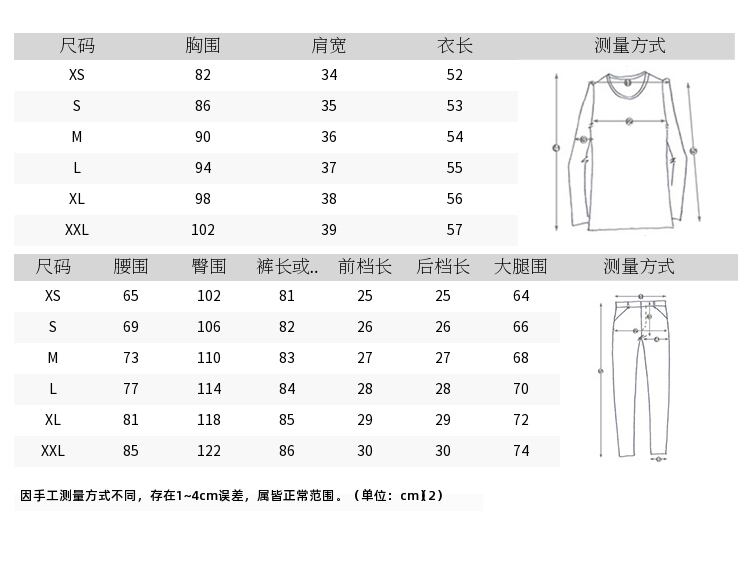 | 尺码 | 胸围 | 肩宽 | 衣长 | 测量方式 |
|---|---|---|---|---|
| XS | 82 | 34 | 52 | |
| S | 86 | 35 | 53 | |
| M | 90 | 36 | 54 | |
| L | 94 | 37 | 55 | |
| XL | 98 | 38 | 56 | |
| XXL | 102 | 39 | 57 | |

| 尺码 | 腰围 | 臀围 | 裤长或.. | 前档长 | 后档长 | 大腿围 | 测量方式 |
|---|---|---|---|---|---|---|---|
| XS | 65 | 102 | 81 | 25 | 25 | 64 | |
| S | 69 | 106 | 82 | 26 | 26 | 66 | |
| M | 73 | 110 | 83 | 27 | 27 | 68 | |
| L | 77 | 114 | 84 | 28 | 28 | 70 | |
| XL | 81 | 118 | 85 | 29 | 29 | 72 | |
| XXL | 85 | 122 | 86 | 30 | 30 | 74 | |

因手工测量方式不同，存在1~4cm误差，属皆正常范围。（单位：cm】2）